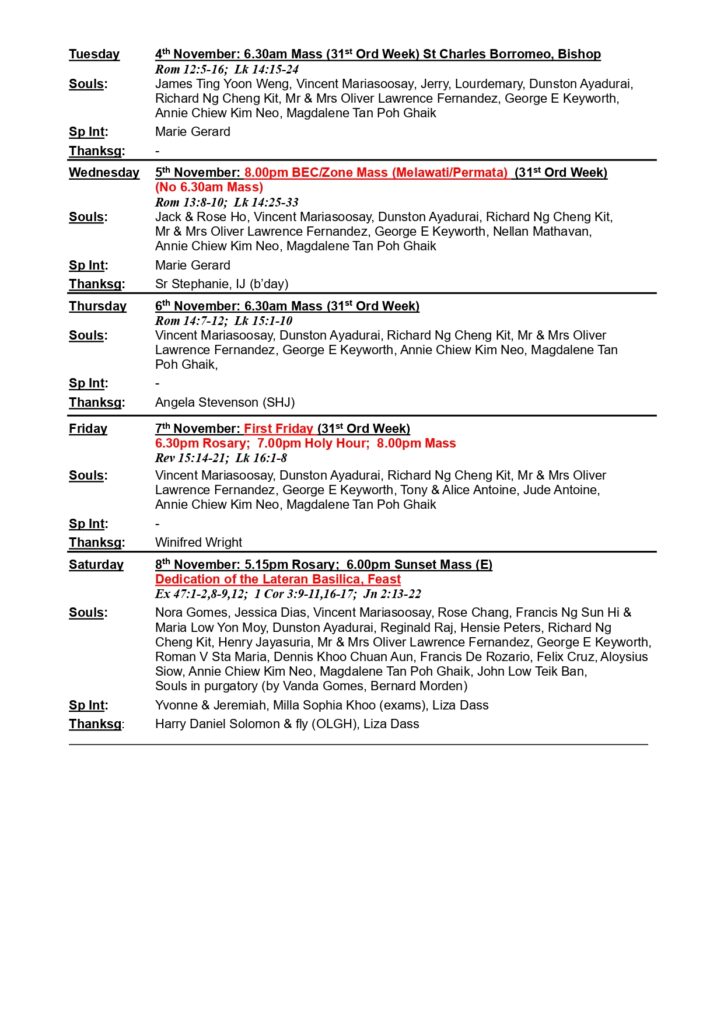 Tuesday
4th November: 6.30am Mass (31st Ord Week) St Charles Borromeo, Bishop
Rom 12:5-16; Lk 14:15-24
Souls: James Ting Yoon Weng, Vincent Mariasoosay, Jerry, Lourdemary, Dunston Ayadurai, Richard Ng Cheng Kit, Mr & Mrs Oliver Lawrence Fernandez, George E Keyworth, Annie Chiew Kim Neo, Magdalene Tan Poh Ghaik
Sp Int: Marie Gerard
Thanksg: -

Wednesday
5th November: 8.00pm BEC/Zone Mass (Melawati/Permata) (31st Ord Week)
(No 6.30am Mass)
Rom 13:8-10; Lk 14:25-33
Souls: Jack & Rose Ho, Vincent Mariasoosay, Dunston Ayadurai, Richard Ng Cheng Kit, Mr & Mrs Oliver Lawrence Fernandez, George E Keyworth, Nellan Mathavan, Annie Chiew Kim Neo, Magdalene Tan Poh Ghaik
Sp Int: Marie Gerard
Thanksg: Sr Stephanie, IJ (b'day)

Thursday
6th November: 6.30am Mass (31st Ord Week)
Rom 14:7-12; Lk 15:1-10
Souls: Vincent Mariasoosay, Dunston Ayadurai, Richard Ng Cheng Kit, Mr & Mrs Oliver Lawrence Fernandez, George E Keyworth, Annie Chiew Kim Neo, Magdalene Tan Poh Ghaik,
Sp Int: -
Thanksg: Angela Stevenson (SHJ)

Friday
7th November: First Friday (31st Ord Week)
6.30pm Rosary; 7.00pm Holy Hour; 8.00pm Mass
Rev 15:14-21; Lk 16:1-8
Souls: Vincent Mariasoosay, Dunston Ayadurai, Richard Ng Cheng Kit, Mr & Mrs Oliver Lawrence Fernandez, George E Keyworth, Tony & Alice Antoine, Jude Antoine, Annie Chiew Kim Neo, Magdalene Tan Poh Ghaik
Sp Int: -
Thanksg: Winifred Wright

Saturday
8th November: 5.15pm Rosary; 6.00pm Sunset Mass (E)
Dedication of the Lateran Basilica, Feast
Ex 47:1-2,8-9,12; 1 Cor 3:9-11,16-17; Jn 2:13-22
Souls: Nora Gomes, Jessica Dias, Vincent Mariasoosay, Rose Chang, Francis Ng Sun Hi & Maria Low Yon Moy, Dunston Ayadurai, Reginald Raj, Hensie Peters, Richard Ng Cheng Kit, Henry Jayasuria, Mr & Mrs Oliver Lawrence Fernandez, George E Keyworth, Roman V Sta Maria, Dennis Khoo Chuan Aun, Francis De Rozario, Felix Cruz, Aloysius Siow, Annie Chiew Kim Neo, Magdalene Tan Poh Ghaik, John Low Teik Ban, Souls in purgatory (by Vanda Gomes, Bernard Morden)
Sp Int: Yvonne & Jeremiah, Milla Sophia Khoo (exams), Liza Dass
Thanksg: Harry Daniel Solomon & fly (OLGH), Liza Dass